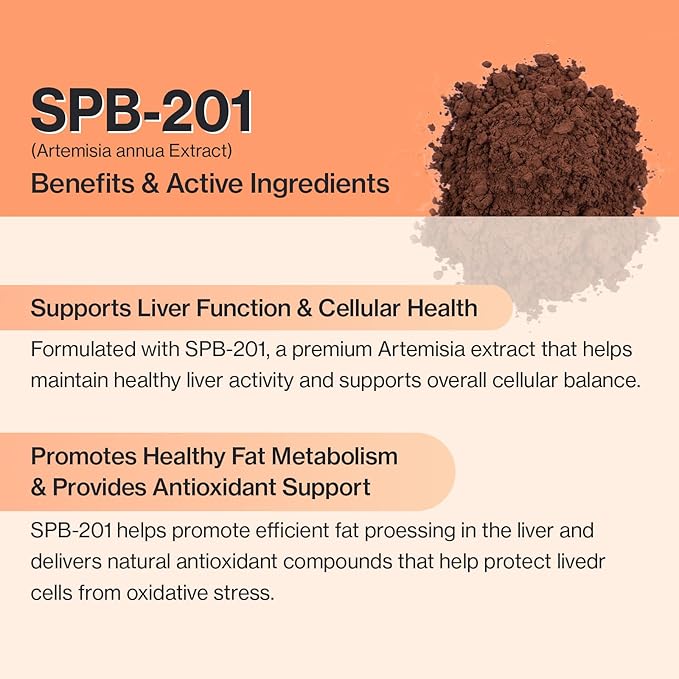 SPB-201
(Artemisia annua Extract)
Benefits & Active Ingredients

Supports Liver Function & Cellular Health

Formulated with SPB-201, a premium Artemisia extract that helps maintain healthy liver activity and supports overall cellular balance.

Promotes Healthy Fat Metabolism & Provides Antioxidant Support

SPB-201 helps promote efficient fat proessing in the liver and delivers natural antioxidant compounds that help protect livedr cells from oxidative stress.